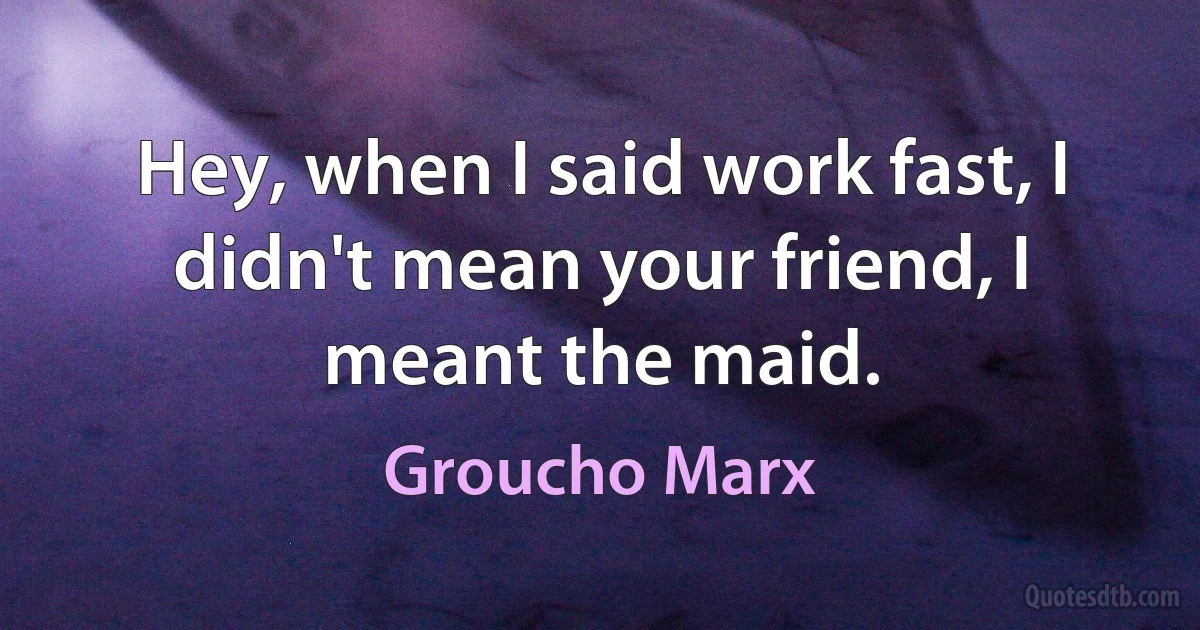 Hey, when I said work fast, I didn't mean your friend, I meant the maid.

Groucho Marx

Quotesdtb.com